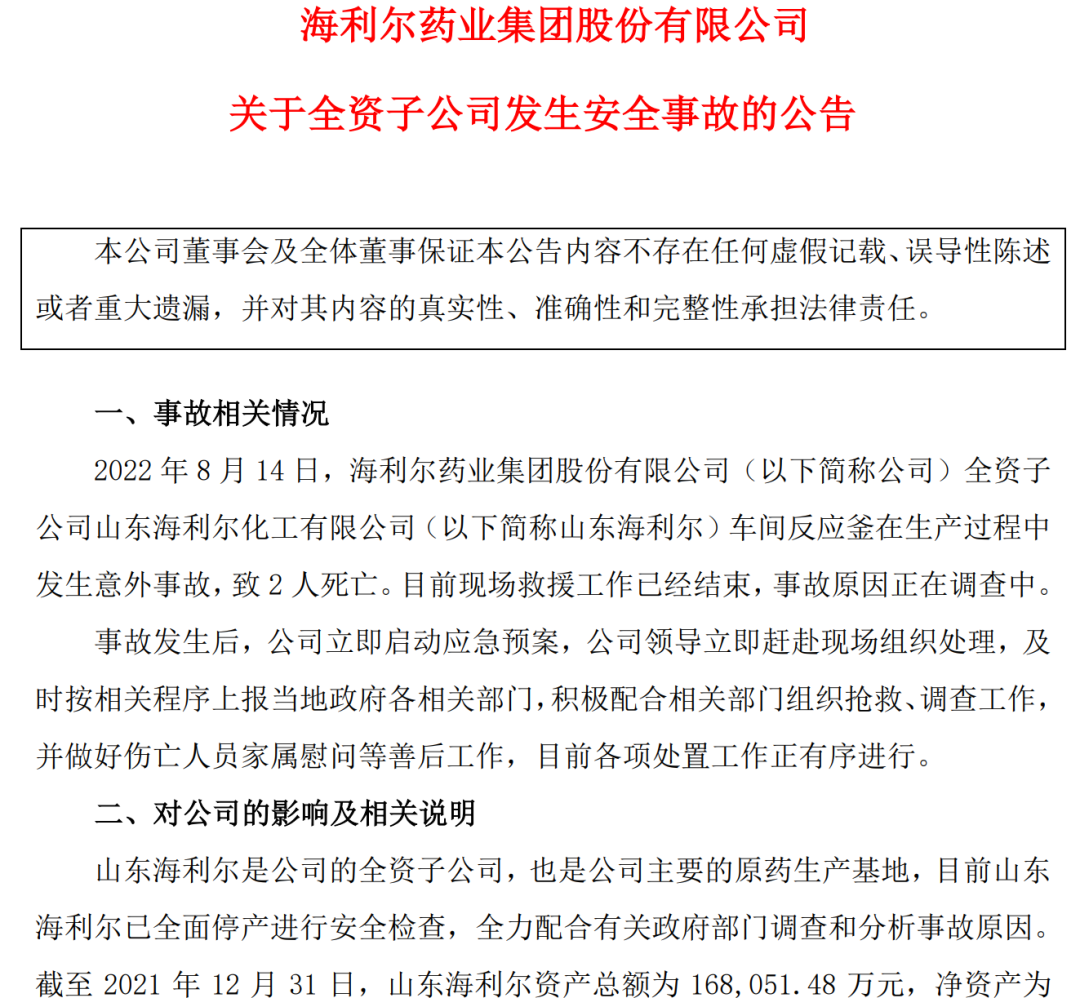 海利尔药业集团股份有限公司

关于全资子公司发生安全事故的公告

本公司董事会及全体董事保证本公告内容不存在任何虚假记载、误导性陈述或者重大遗漏，并对其内容的真实性、准确性和完整性承担法律责任。

一、事故相关情况

2022 年 8 月 14 日，海利尔药业集团股份有限公司（以下简称公司）全资子公司山东海利尔化工有限公司（以下简称山东海利尔）车间反应釜在生产过程中发生意外事故，致 2 人死亡。目前现场救援工作已经结束，事故原因正在调查中。

事故发生后，公司立即启动应急预案，公司领导立即赶赴现场组织处理，及时按相关程序上报当地政府各相关部门，积极配合相关部门组织抢救、调查工作，并做好伤亡人员家属慰问等善后工作，目前各项处置工作正有序进行。

二、对公司的影响及相关说明

山东海利尔是公司的全资子公司，也是公司主要的原药生产基地，目前山东海利尔已全面停产进行安全检查，全力配合有关政府部门调查和分析事故原因。截至 2021 年 12 月 31 日，山东海利尔资产总额为 168,051.48 万元，净资产为